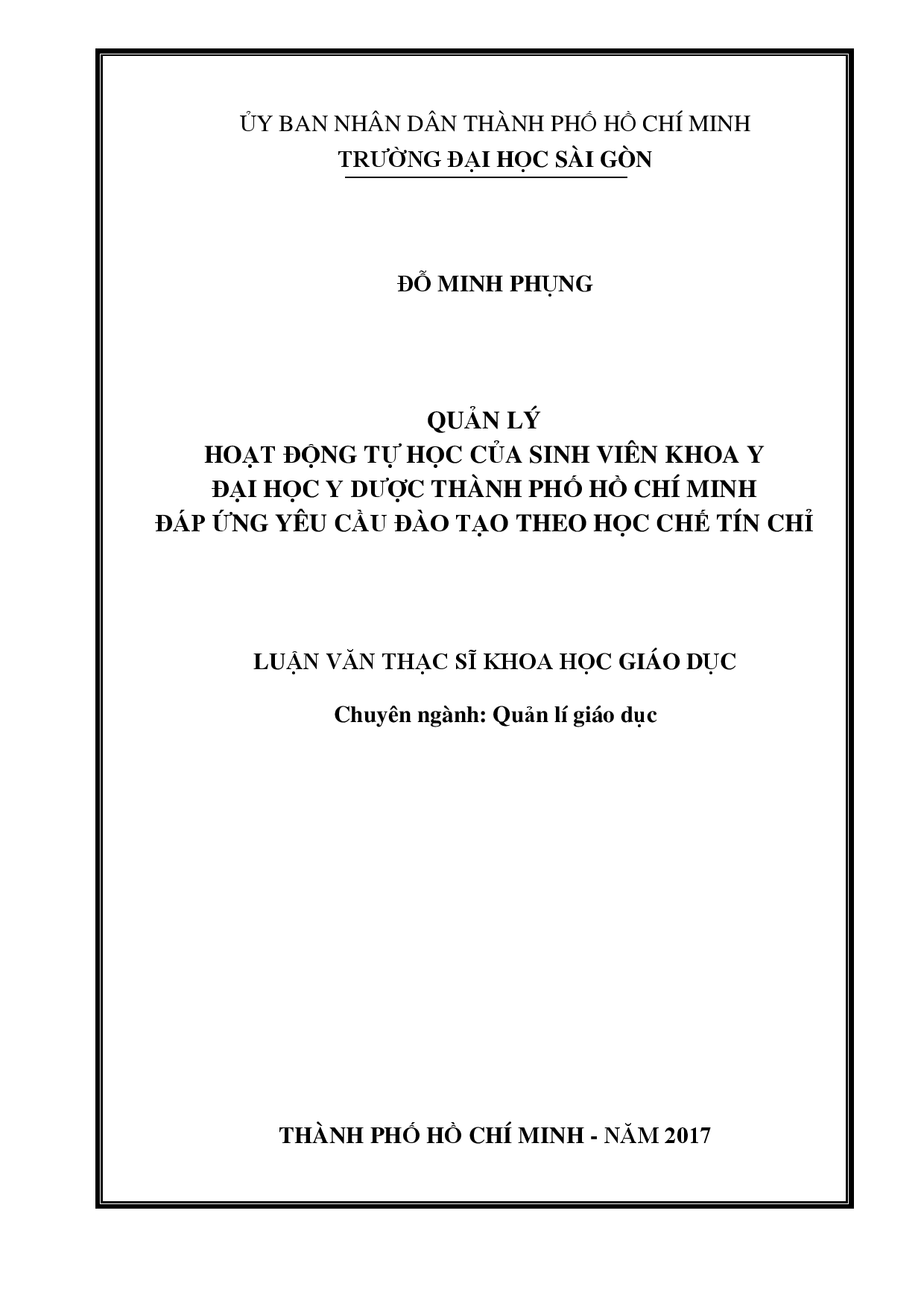 ỦY BAN NHÂN DÂN THÀNH PHỐ HỒ CHÍ MINH
TRƯỜNG ĐẠI HỌC SÀI GÒN

ĐỖ MINH PHỤNG

QUẢN LÝ
HOẠT ĐỘNG TỰ HỌC CỦA SINH VIÊN KHOA Y
ĐẠI HỌC Y DƯỢC THÀNH PHỐ HỒ CHÍ MINH
ĐÁP ỨNG YÊU CẦU ĐÀO TẠO THEO HỌC CHẾ TÍN CHỈ

LUẬN VĂN THẠC SĨ KHOA HỌC GIÁO DỤC

Chuyên ngành: Quản lí giáo dục

THÀNH PHỐ HỒ CHÍ MINH - NĂM 2017